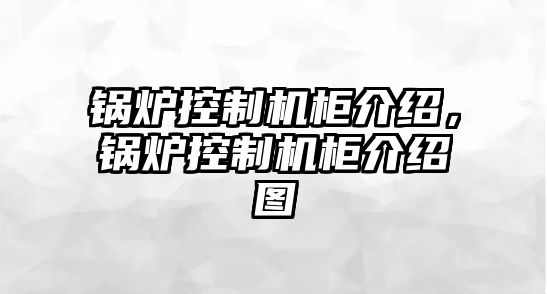 锅炉控制机柜介绍，锅炉控制机柜介绍图